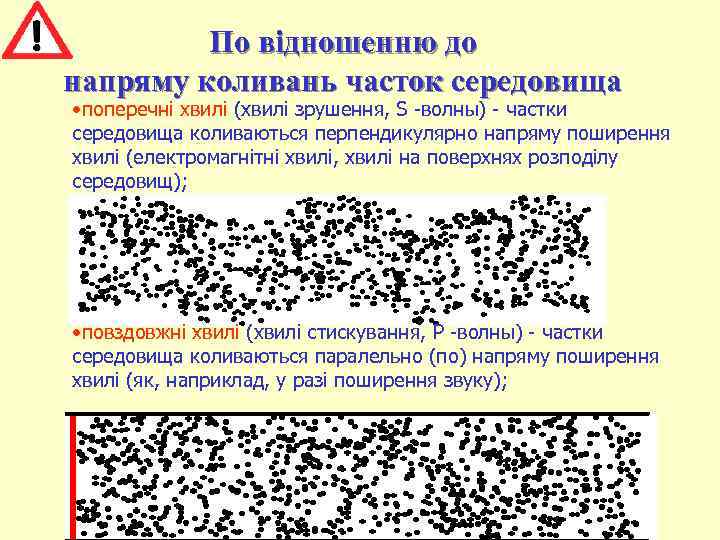 !

По відношенню до напряму коливань часток середовища

•поперечні хвилі (хвилі зрушення, S -волны) - частки середовища коливаються перпендикулярно напряму поширення хвилі (електромагнітні хвилі, хвилі на поверхнях розподілу середовищ);

•повздовжні хвилі (хвилі стискування, P -волны) - частки середовища коливаються паралельно (по) напряму поширення хвилі (як, наприклад, у разі поширення звуку);